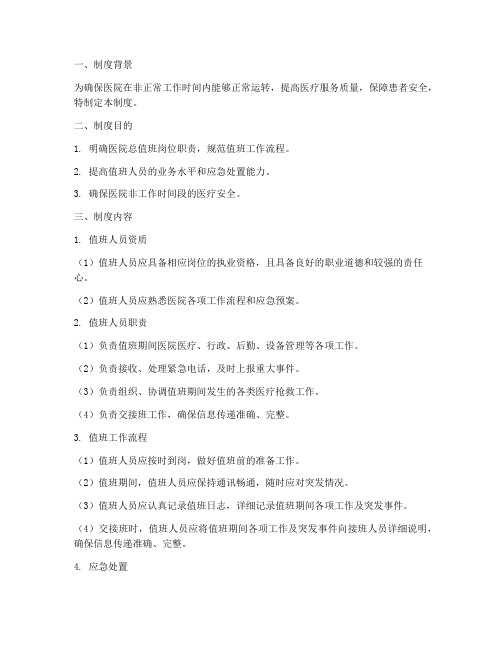 一、制度背景

为确保医院在非正常工作时间内能够正常运转，提高医疗服务质量，保障患者安全，特制定本制度。

二、制度目的

1. 明确医院总值班岗位职责，规范值班工作流程。

2. 提高值班人员的业务水平和应急处置能力。

3. 确保医院非工作时间段的医疗安全。

三、制度内容

1. 值班人员资质

（1）值班人员应具备相应岗位的执业资格，且具备良好的职业道德和较强的责任心。

（2）值班人员应熟悉医院各项工作流程和应急预案。

2. 值班人员职责

（1）负责值班期间医院医疗、行政、后勤、设备管理等各项工作。

（2）负责接收、处理紧急电话，及时上报重大事件。

（3）负责组织、协调值班期间发生的各类医疗抢救工作。

（4）负责交接班工作，确保信息传递准确、完整。

3. 值班工作流程

（1）值班人员应按时到岗，做好值班前的准备工作。

（2）值班期间，值班人员应保持通讯畅通，随时应对突发情况。

（3）值班人员应认真记录值班日志，详细记录值班期间各项工作及突发事件。

（4）交接班时，值班人员应将值班期间各项工作及突发事件向接班人员详细说明，确保信息传递准确、完整。

4. 应急处置